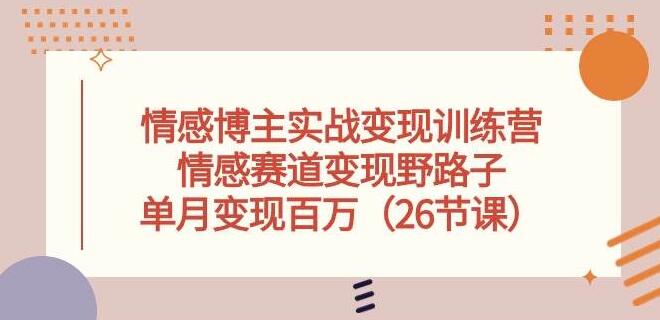 情感博主实战变现训练营
情感赛道变现野路子
单月变现百万（26节课）